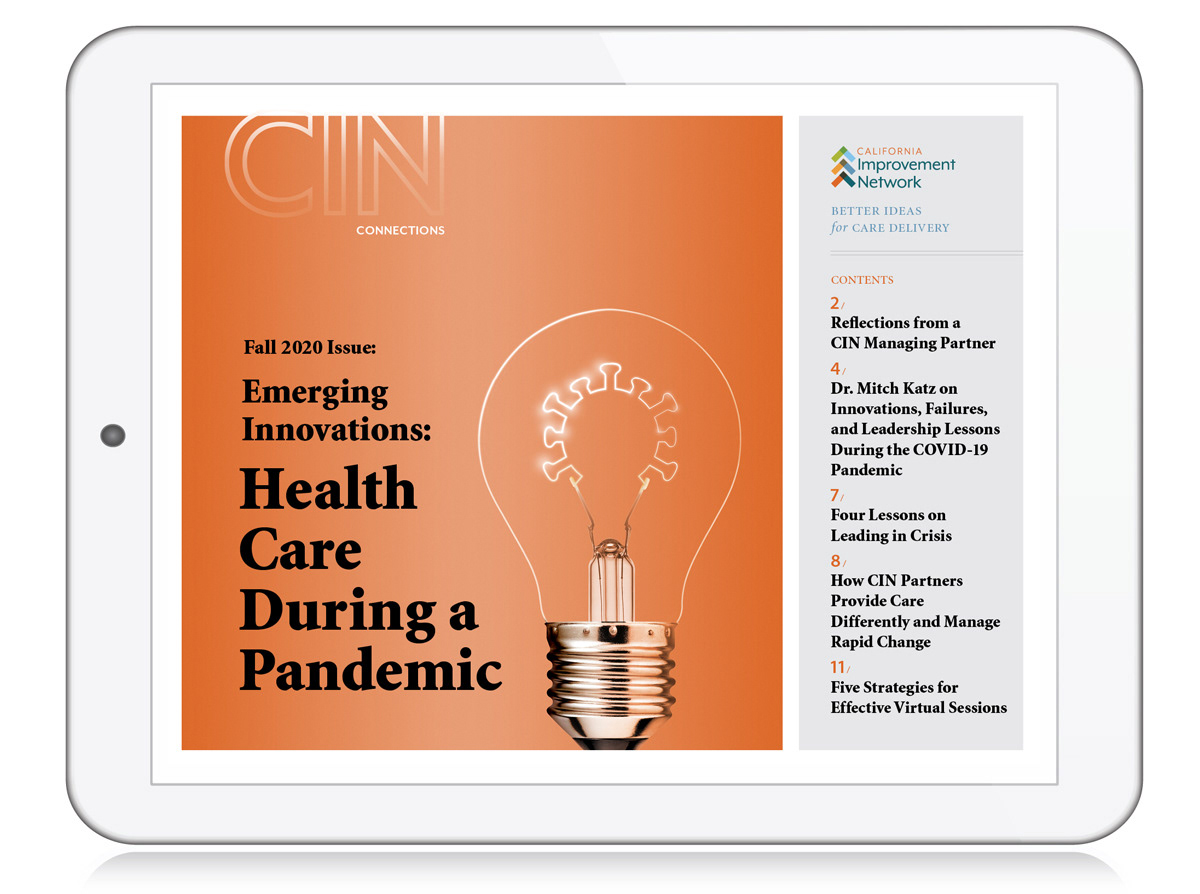 CIN
CONNECTIONS

Fall 2020 Issue:

Emerging Innovations:

Health Care During a Pandemic

CALIFORNIA
Improvement
Network

BETTER IDEAS
for CARE DELIVERY

CONTENTS

2 /
Reflections from a CIN Managing Partner

4 /
Dr. Mitch Katz on Innovations, Failures, and Leadership Lessons During the COVID-19 Pandemic

7 /
Four Lessons on Leading in Crisis

8 /
How CIN Partners Provide Care Differently and Manage Rapid Change

11 /
Five Strategies for Effective Virtual Sessions